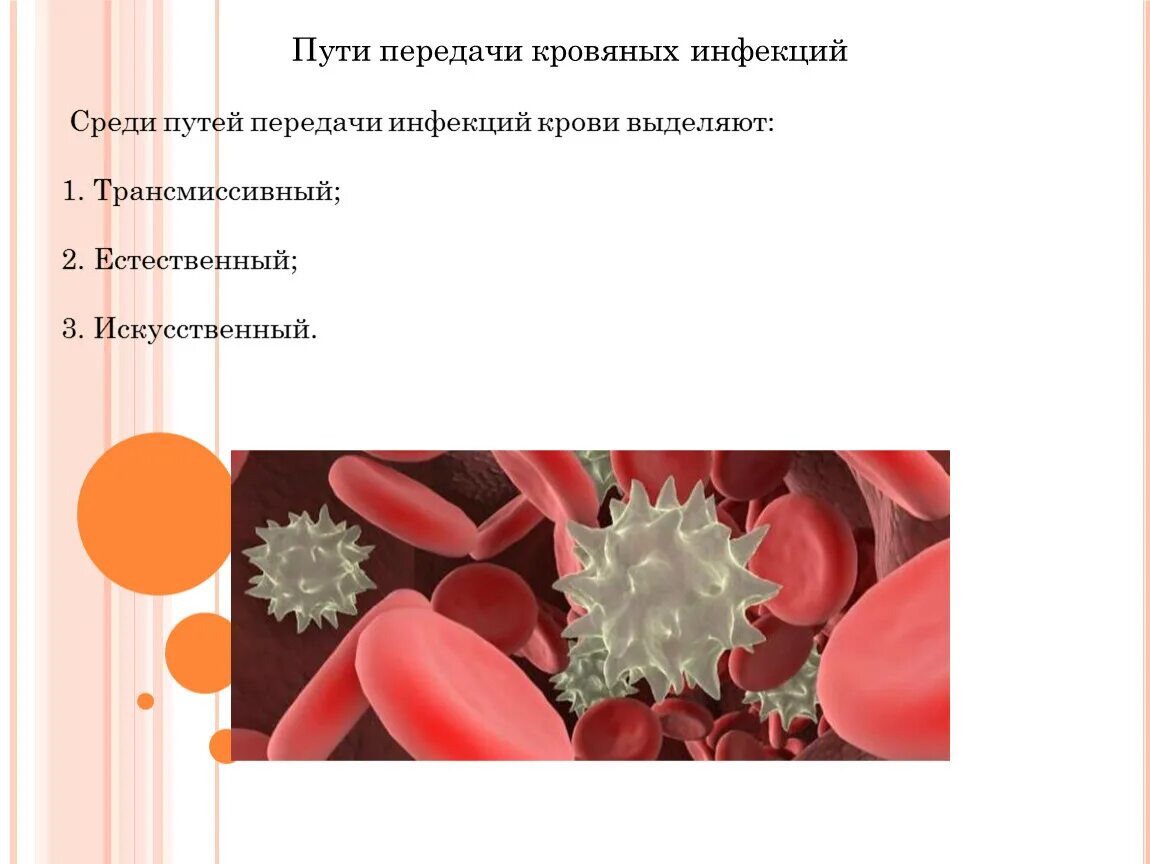 Пути передачи кровяных инфекций

Среди путей передачи инфекций крови выделяют:

1. Трансмиссивный;

2. Естественный;

3. Искусственный.